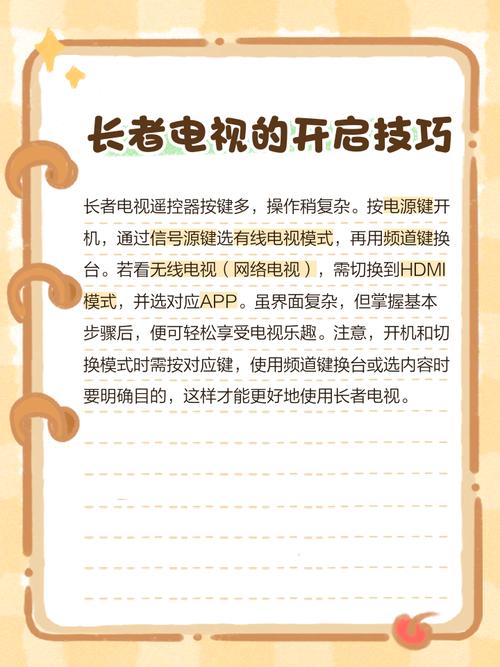 长者电视的开启技巧

长者电视遥控器按键多，操作稍复杂。按电源键开机，通过信号源键选有线电视模式，再用频道键换台。若看无线电视（网络电视），需切换到HDMI模式，并选对应APP。虽界面复杂，但掌握基本步骤后，便可轻松享受电视乐趣。注意，开机和切换模式时需按对应键，使用频道键换台或选内容时要明确目的，这样才能更好地使用长者电视。